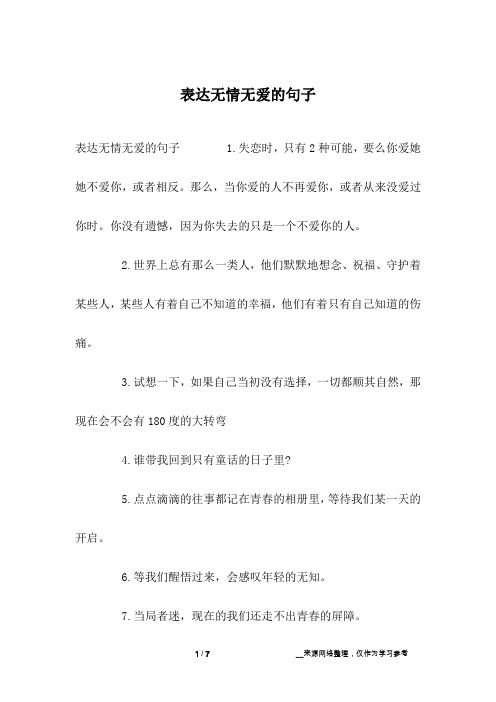 表达无情无爱的句子

表达无情无爱的句子 1.失恋时，只有2种可能，要么你爱她她不爱你，或者相反。那么，当你爱的人不再爱你，或者从来没爱过你时。你没有遗憾，因为你失去的只是一个不爱你的人。

2.世界上总有那么一类人，他们默默地想念、祝福、守护着某些人，某些人有着自己不知道的幸福，他们有着只有自己知道的伤痛。

3.试想一下，如果自己当初没有选择，一切都顺其自然，那现在会不会有180度的大转弯

4.谁带我回到只有童话的日子里?

5.点点滴滴的往事都记在青春的相册里，等待我们某一天的开启。

6.等我们醒悟过来，会感叹年轻的无知。

7.当局者迷，现在的我们还走不出青春的屏障。

1 / 7

__来源网络整理，仅作为学习参考